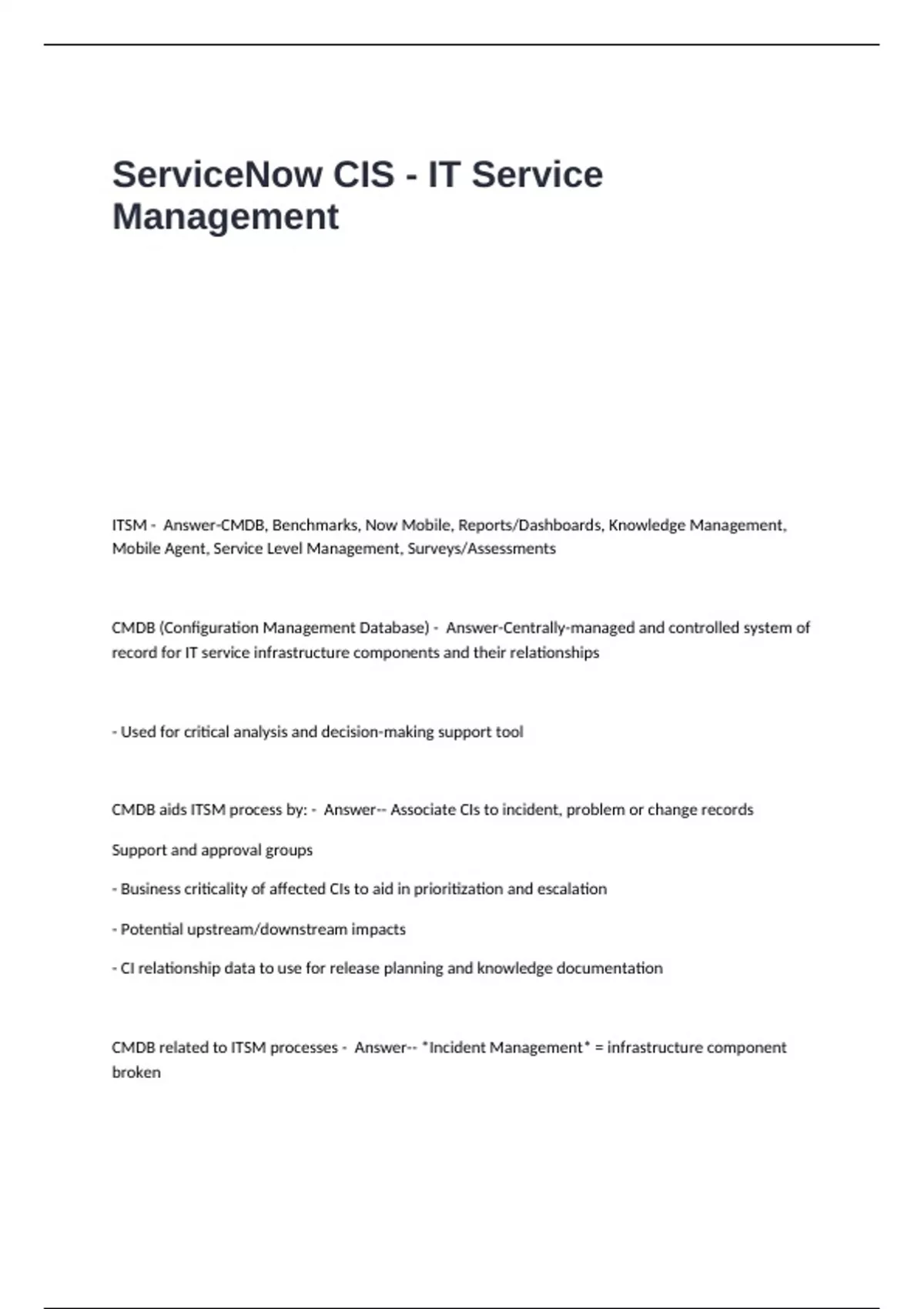 ServiceNow CIS - IT Service Management

ITSM - Answer-CMDB, Benchmarks, Now Mobile, Reports/Dashboards, Knowledge Management, Mobile Agent, Service Level Management, Surveys/Assessments

CMDB (Configuration Management Database) - Answer-Centrally-managed and controlled system of record for IT service infrastructure components and their relationships

- Used for critical analysis and decision-making support tool

CMDB aids ITSM process by: - Answer-- Associate CIs to incident, problem or change records

Support and approval groups

- Business criticality of affected CIs to aid in prioritization and escalation

- Potential upstream/downstream impacts

- CI relationship data to use for release planning and knowledge documentation

CMDB related to ITSM processes - Answer-- *Incident Management* = infrastructure component broken